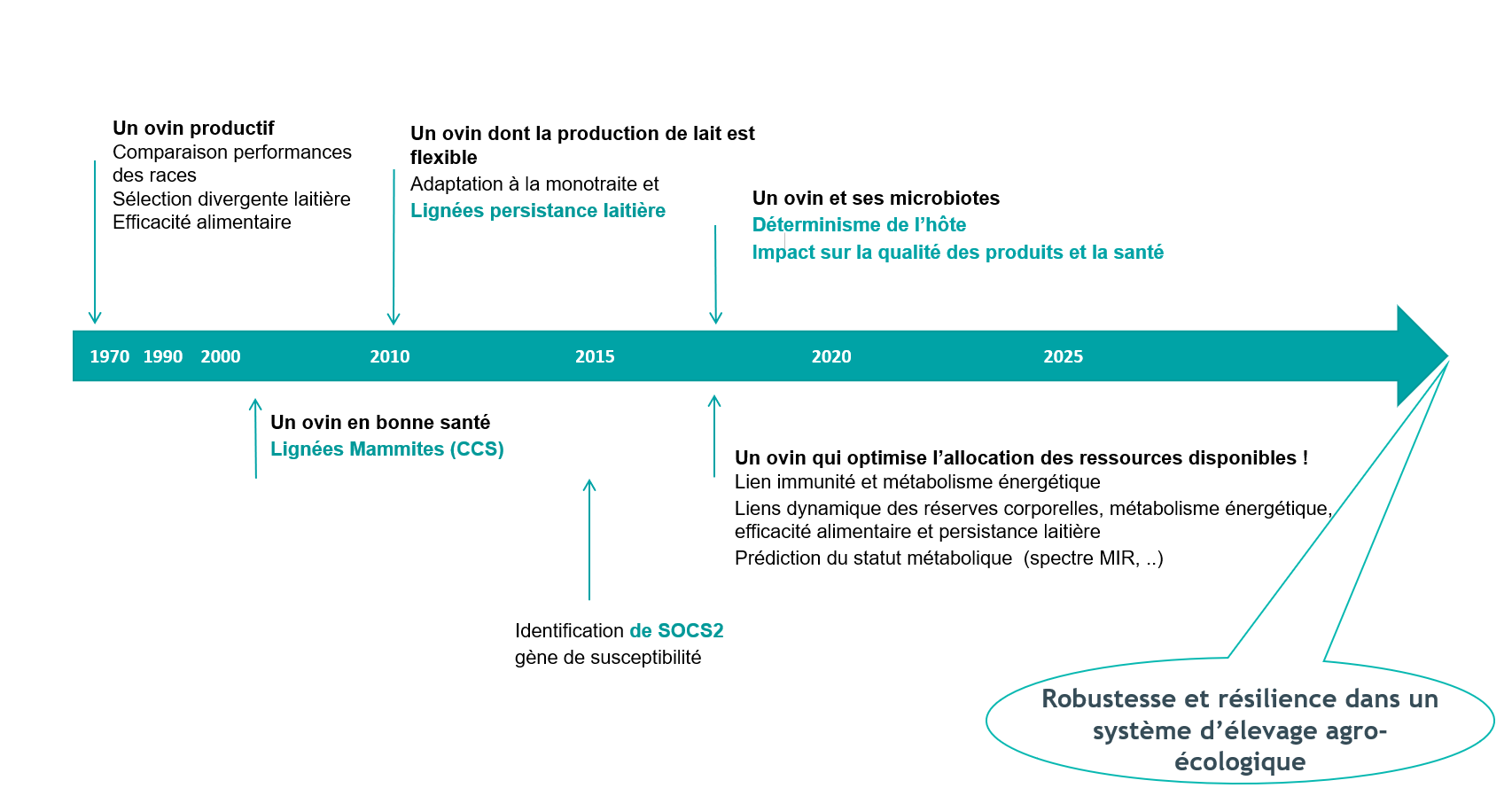 Un ovin productif
Comparaison performances des races
Sélection divergente laitière
Efficacité alimentaire

Un ovin dont la production de lait est flexible
Adaptation à la monotraite et
Lignées persistance laitière

Un ovin et ses microbiotes
Déterminisme de l'hôte
Impact sur la qualité des produits et la santé

1970 1990 2000 2010 2015 2020 2025

Un ovin en bonne santé
Lignées Mammites (CCS)

Un ovin qui optimise l'allocation des ressources disponibles !
Lien immunité et métabolisme énergétique
Liens dynamique des réserves corporelles, métabolisme énergétique, efficacité alimentaire et persistance laitière
Prédiction du statut métabolique (spectre MIR, ..)

Identification de SOCS2
gène de susceptibilité

Robustesse et résilience dans un système d'élevage agro-écologique